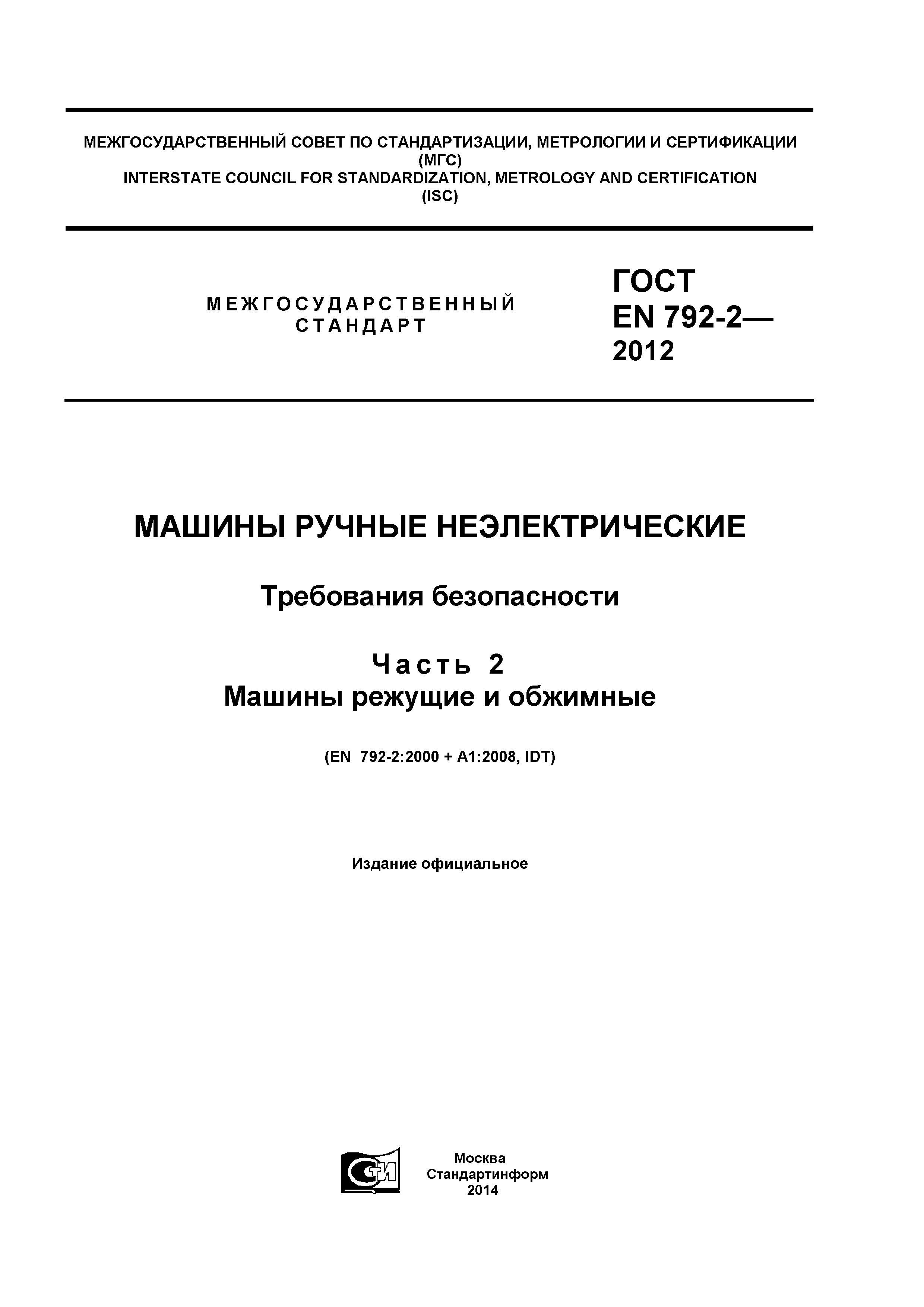 МЕЖГОСУДАРСТВЕННЫЙ СОВЕТ ПО СТАНДАРТИЗАЦИИ, МЕТРОЛОГИИ И СЕРТИФИКАЦИИ
(МГС)
INTERSTATE COUNCIL FOR STANDARDIZATION, METROLOGY AND CERTIFICATION
(ISC)

МЕЖГОСУДАРСТВЕННЫЙ
СТАНДАРТ

ГОСТ
EN 792-2—
2012

МАШИНЫ РУЧНЫЕ НЕЭЛЕКТРИЧЕСКИЕ

Требования безопасности

Часть 2
Машины режущие и обжимные

(EN 792-2:2000 + A1:2008, IDT)

Издание официальное

СТИ

Москва
Стандартинформ
2014